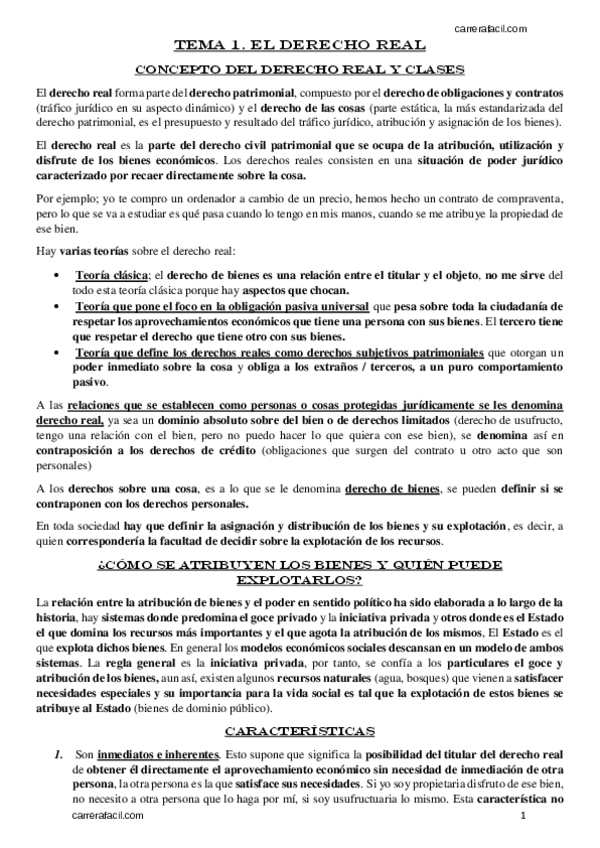 carrerafacil.com

TEMA 1. EL DERECHO REAL

CONCEPTO DEL DERECHO REAL Y CLASES

El derecho real forma parte del derecho patrimonial, compuesto por el derecho de obligaciones y contratos (tráfico jurídico en su aspecto dinámico) y el derecho de las cosas (parte estática, la más estandarizada del derecho patrimonial, es el presupuesto y resultado del tráfico jurídico, atribución y asignación de los bienes).

El derecho real es la parte del derecho civil patrimonial que se ocupa de la atribución, utilización y disfrute de los bienes económicos. Los derechos reales consisten en una situación de poder jurídico caracterizado por recaer directamente sobre la cosa.

Por ejemplo; yo te compro un ordenador a cambio de un precio, hemos hecho un contrato de compraventa, pero lo que se va a estudiar es qué pasa cuando lo tengo en mis manos, cuando se me atribuye la propiedad de ese bien.

Hay varias teorías sobre el derecho real:

• Teoría clásica; el derecho de bienes es una relación entre el titular y el objeto, no me sirve del todo esta teoría clásica porque hay aspectos que chocan.
• Teoría que pone el foco en la obligación pasiva universal que pesa sobre toda la ciudadanía de respetar los aprovechamientos económicos que tiene una persona con sus bienes. El tercero tiene que respetar el derecho que tiene otro con sus bienes.
• Teoría que define los derechos reales como derechos subjetivos patrimoniales que otorgan un poder inmediato sobre la cosa y obliga a los extraños / terceros, a un puro comportamiento pasivo.

A las relaciones que se establecen como personas o cosas protegidas jurídicamente se les denomina derecho real, ya sea un dominio absoluto sobre del bien o de derechos limitados (derecho de usufructo, tengo una relación con el bien, pero no puedo hacer lo que quiera con ese bien), se denomina así en contraposición a los derechos de crédito (obligaciones que surgen del contrato u otro acto que son personales)

A los derechos sobre una cosa, es a lo que se le denomina derecho de bienes, se pueden definir si se contraponen con los derechos personales.

En toda sociedad hay que definir la asignación y distribución de los bienes y su explotación, es decir, a quien correspondería la facultad de decidir sobre la explotación de los recursos.

¿CÓMO SE ATRIBUYEN LOS BIENES Y QUIÉN PUEDE EXPLOTARLOS?

La relación entre la atribución de bienes y el poder en sentido político ha sido elaborada a lo largo de la historia, hay sistemas donde predomina el goce privado y la iniciativa privada y otros donde es el Estado el que domina los recursos más importantes y el que agota la atribución de los mismos, El Estado es el que explota dichos bienes. En general los modelos económicos sociales descansan en un modelo de ambos sistemas. La regla general es la iniciativa privada, por tanto, se confía a los particulares el goce y atribución de los bienes, aun así, existen algunos recursos naturales (agua, bosques) que vienen a satisfacer necesidades especiales y su importancia para la vida social es tal que la explotación de estos bienes se atribuye al Estado (bienes de dominio público).

CARACTERÍSTICAS

1. Son inmediatos e inherentes. Esto supone que significa la posibilidad del titular del derecho real de obtener él directamente el aprovechamiento económico sin necesidad de inmediación de otra persona, la otra persona es la que satisface sus necesidades. Si yo soy propietaria disfruto de ese bien, no necesito a otra persona que lo haga por mí, si soy usufructuaria lo mismo. Esta característica no

carrerafacil.com 1